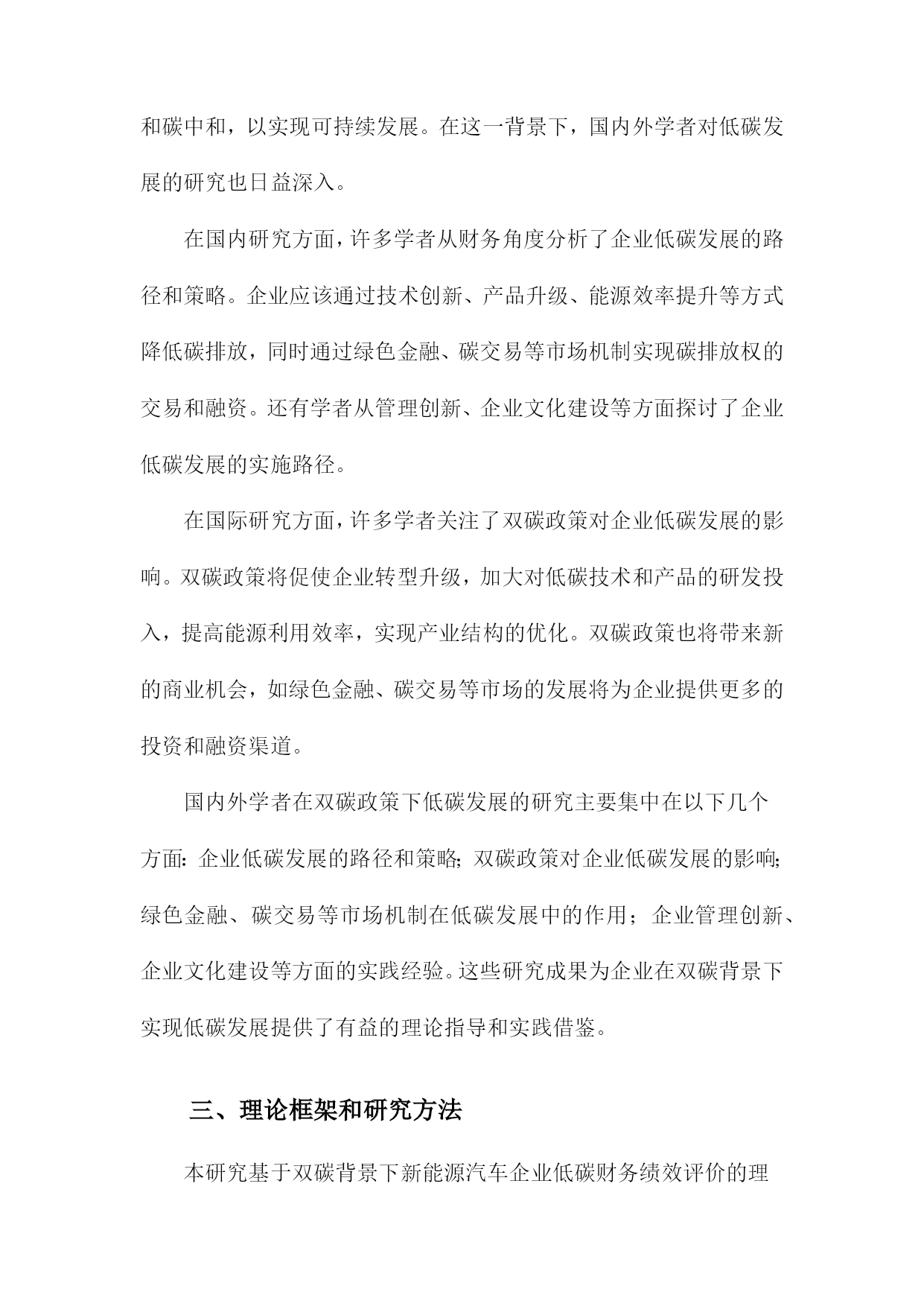 和碳中和，以实现可持续发展。在这一背景下，国内外学者对低碳发展的研究也日益深入。

在国内研究方面，许多学者从财务角度分析了企业低碳发展的路径和策略。企业应该通过技术创新、产品升级、能源效率提升等方式降低碳排放，同时通过绿色金融、碳交易等市场机制实现碳排放权的交易和融资。还有学者从管理创新、企业文化建设等方面探讨了企业低碳发展的实施路径。

在国际研究方面，许多学者关注了双碳政策对企业低碳发展的影响。双碳政策将促使企业转型升级，加大对低碳技术和产品的研发投入，提高能源利用效率，实现产业结构的优化。双碳政策也将带来新的商业机会，如绿色金融、碳交易等市场的发展将为企业提供更多的投资和融资渠道。

国内外学者在双碳政策下低碳发展的研究主要集中在以下几个方面：企业低碳发展的路径和策略；双碳政策对企业低碳发展的影响；绿色金融、碳交易等市场机制在低碳发展中的作用；企业管理创新、企业文化建设等方面的实践经验。这些研究成果为企业在双碳背景下实现低碳发展提供了有益的理论指导和实践借鉴。

三、理论框架和研究方法

本研究基于双碳背景下新能源汽车企业低碳财务绩效评价的理